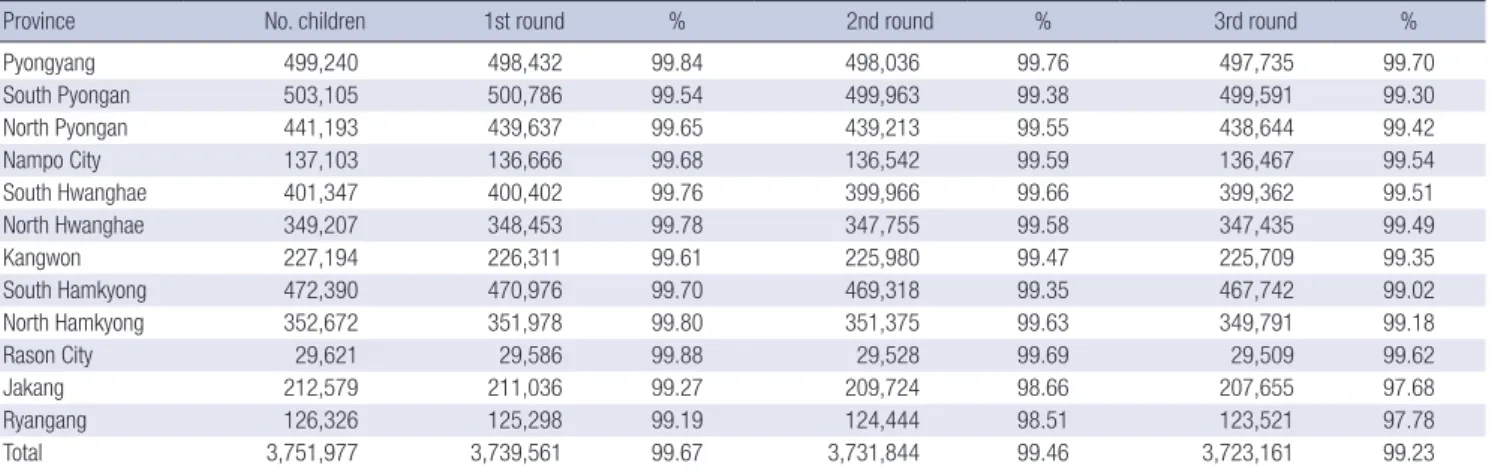 | Province | No. children | 1st round | % | 2nd round | % | 3rd round | % |
|---|---|---|---|---|---|---|---|
| Pyongyang | 499,240 | 498,432 | 99.84 | 498,036 | 99.76 | 497,735 | 99.70 |
| South Pyongan | 503,105 | 500,786 | 99.54 | 499,963 | 99.38 | 499,591 | 99.30 |
| North Pyongan | 441,193 | 439,637 | 99.65 | 439,213 | 99.55 | 438,644 | 99.42 |
| Nampo City | 137,103 | 136,666 | 99.68 | 136,542 | 99.59 | 136,467 | 99.54 |
| South Hwanghae | 401,347 | 400,402 | 99.76 | 399,966 | 99.66 | 399,362 | 99.51 |
| North Hwanghae | 349,207 | 348,453 | 99.78 | 347,755 | 99.58 | 347,435 | 99.49 |
| Kangwon | 227,194 | 226,311 | 99.61 | 225,980 | 99.47 | 225,709 | 99.35 |
| South Hamkyong | 472,390 | 470,976 | 99.70 | 469,318 | 99.35 | 467,742 | 99.02 |
| North Hamkyong | 352,672 | 351,978 | 99.80 | 351,375 | 99.63 | 349,791 | 99.18 |
| Rason City | 29,621 | 29,586 | 99.88 | 29,528 | 99.69 | 29,509 | 99.62 |
| Jakang | 212,579 | 211,036 | 99.27 | 209,724 | 98.66 | 207,655 | 97.68 |
| Ryangang | 126,326 | 125,298 | 99.19 | 124,444 | 98.51 | 123,521 | 97.78 |
| Total | 3,751,977 | 3,739,561 | 99.67 | 3,731,844 | 99.46 | 3,723,161 | 99.23 |